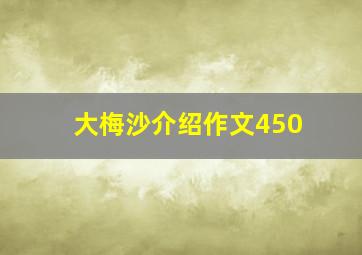 大梅沙介绍作文450